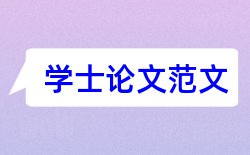 学士论文范文